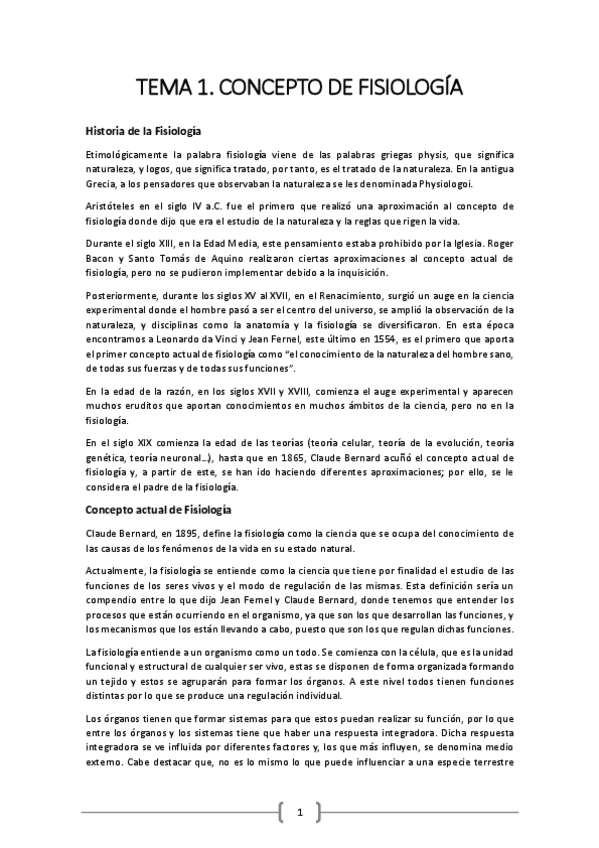 TEMA 1. CONCEPTO DE FISIOLOGÍA

Historia de la Fisiología

Etimológicamente la palabra fisiología viene de las palabras griegas physis, que significa naturaleza, y logos, que significa tratado, por tanto, es el tratado de la naturaleza. En la antigua Grecia, a los pensadores que observaban la naturaleza se les denominada Physiologoi.

Aristóteles en el siglo IV a.C. fue el primero que realizó una aproximación al concepto de fisiología donde dijo que era el estudio de la naturaleza y la reglas que rigen la vida.

Durante el siglo XIII, en la Edad Media, este pensamiento estaba prohibido por la Iglesia. Roger Bacon y Santo Tomás de Aquino realizaron ciertas aproximaciones al concepto actual de fisiología, pero no se pudieron implementar debido a la inquisición.

Posteriormente, durante los siglos XV al XVII, en el Renacimiento, surgió un auge en la ciencia experimental donde el hombre pasó a ser el centro del universo, se amplió la observación de la naturaleza, y disciplinas como la anatomía y la fisiología se diversificaron. En esta época encontramos a Leonardo da Vinci y Jean Fernel, este último en 1554, es el primero que aporta el primer concepto actual de fisiología como "el conocimiento de la naturaleza del hombre sano, de todas sus fuerzas y de todas sus funciones".

En la edad de la razón, en los siglos XVII y XVIII, comienza el auge experimental y aparecen muchos eruditos que aportan conocimientos en muchos ámbitos de la ciencia, pero no en la fisiología.

En el siglo XIX comienza la edad de las teorías (teoría celular, teoría de la evolución, teoría genética, teoría neuronal…), hasta que en 1865, Claude Bernard acuñó el concepto actual de fisiología y, a partir de este, se han ido haciendo diferentes aproximaciones; por ello, se le considera el padre de la fisiología.

Concepto actual de Fisiología

Claude Bernard, en 1895, define la fisiología como la ciencia que se ocupa del conocimiento de las causas de los fenómenos de la vida en su estado natural.

Actualmente, la fisiología se entiende como la ciencia que tiene por finalidad el estudio de las funciones de los seres vivos y el modo de regulación de las mismas. Esta definición sería un compendio entre lo que dijo Jean Fernel y Claude Bernard, donde tenemos que entender los procesos que están ocurriendo en el organismo, ya que son los que desarrollan las funciones, y los mecanismos que los están llevando a cabo, puesto que son los que regulan dichas funciones.

La fisiología entiende a un organismo como un todo. Se comienza con la célula, que es la unidad funcional y estructural de cualquier ser vivo, estas se disponen de forma organizada formando un tejido y estos se agruparán para formar los órganos. A este nivel todos tienen funciones distintas por lo que se produce una regulación individual.

Los órganos tienen que formar sistemas para que estos puedan realizar su función, por lo que entre los órganos y los sistemas tiene que haber una respuesta integradora. Dicha respuesta integradora se ve influida por diferentes factores y, los que más influyen, se denomina medio externo. Cabe destacar que, no es lo mismo lo que puede influenciar a una especie terrestre

1